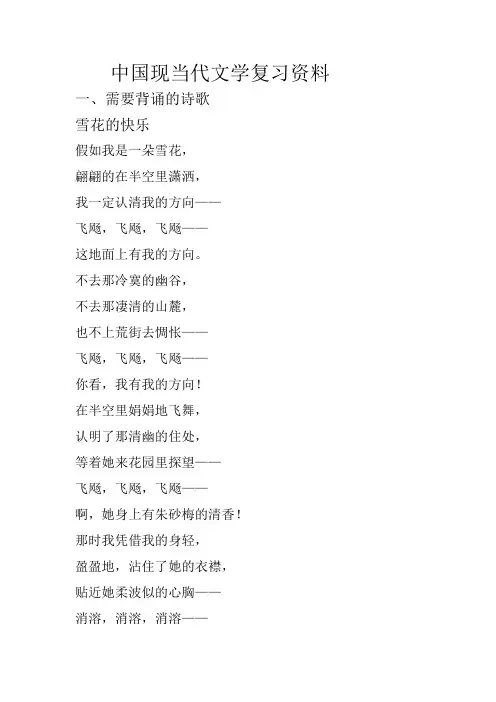 中国现当代文学复习资料

一、需要背诵的诗歌

雪花的快乐

假如我是一朵雪花，

翩翩的在半空里潇洒，

我一定认清我的方向——

飞飏，飞飏，飞飏——

这地面上有我的方向。

不去那冷寞的幽谷，

不去那凄清的山麓，

也不上荒街去惆怅——

飞飏，飞飏，飞飏——

你看，我有我的方向！

在半空里娟娟地飞舞，

认明了那清幽的住处，

等着她来花园里探望——

飞飏，飞飏，飞飏——

啊，她身上有朱砂梅的清香！

那时我凭借我的身轻，

盈盈地，沾住了她的衣襟，

贴近她柔波似的心胸——

消溶，消溶，消溶——